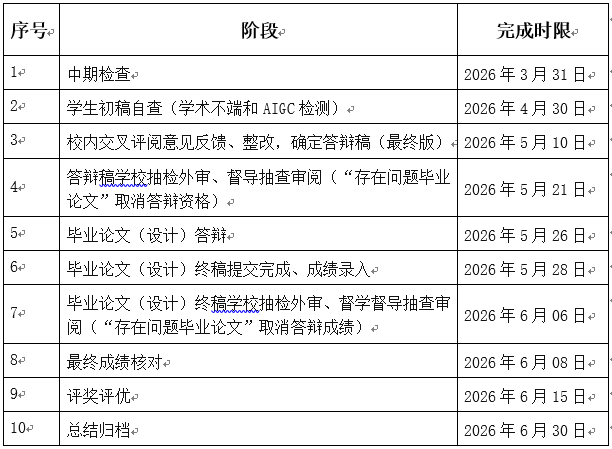 | 序号 | 阶段 | 完成时限 |
|---|---|---|
| 1 | 中期检查 | 2026 年 3 月 31 日 |
| 2 | 学生初稿自查（学术不端和 AIGC 检测） | 2026 年 4 月 30 日 |
| 3 | 校内交叉评阅意见反馈、整改，确定答辩稿（最终版） | 2026 年 5 月 10 日 |
| 4 | 答辩稿学校抽检外审、督导抽查审阅（“存在问题毕业论文”取消答辩资格） | 2026 年 5 月 21 日 |
| 5 | 毕业论文（设计）答辩 | 2026 年 5 月 26 日 |
| 6 | 毕业论文（设计）终稿提交完成、成绩录入 | 2026 年 5 月 28 日 |
| 7 | 毕业论文（设计）终稿学校抽检外审、督学督导抽查审阅（“存在问题毕业论文”取消答辩成绩） | 2026 年 6 月 06 日 |
| 8 | 最终成绩核对 | 2026 年 6 月 08 日 |
| 9 | 评奖评优 | 2026 年 6 月 15 日 |
| 10 | 总结归档 | 2026 年 6 月 30 日 |